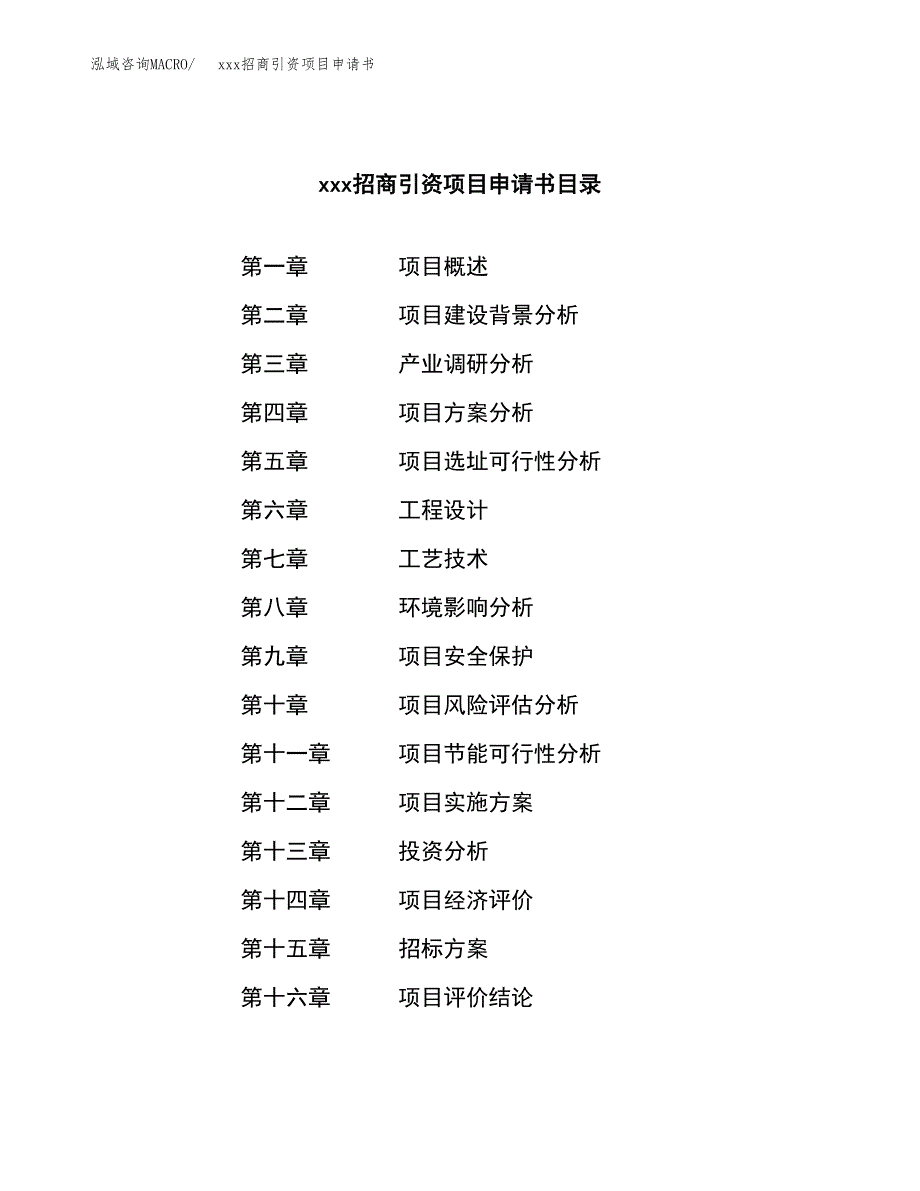 泓域咨询MACRO/　xxx招商引资项目申请书

xxx招商引资项目申请书目录

第一章　项目概述
第二章　项目建设背景分析
第三章　产业调研分析
第四章　项目方案分析
第五章　项目选址可行性分析
第六章　工程设计
第七章　工艺技术
第八章　环境影响分析
第九章　项目安全保护
第十章　项目风险评估分析
第十一章　项目节能可行性分析
第十二章　项目实施方案
第十三章　投资分析
第十四章　项目经济评价
第十五章　招标方案
第十六章　项目评价结论